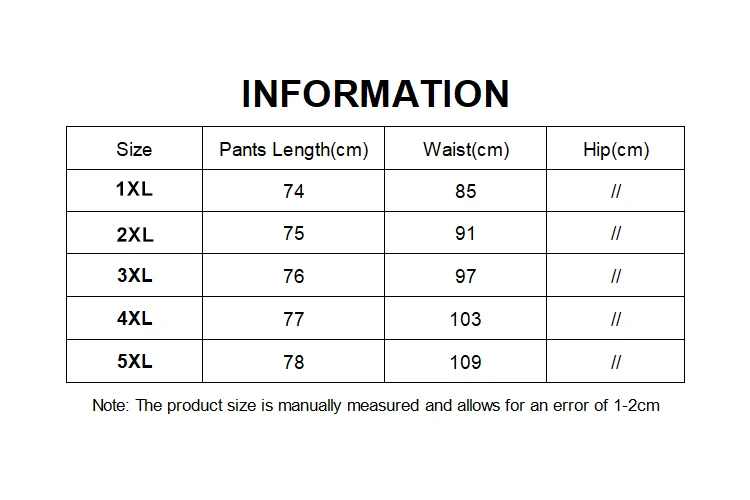 INFORMATION

| Size | Pants Length(cm) | Waist(cm) | Hip(cm) |
|---|---|---|---|
| 1XL | 74 | 85 | // |
| 2XL | 75 | 91 | // |
| 3XL | 76 | 97 | // |
| 4XL | 77 | 103 | // |
| 5XL | 78 | 109 | // |

Note: The product size is manually measured and allows for an error of 1-2cm